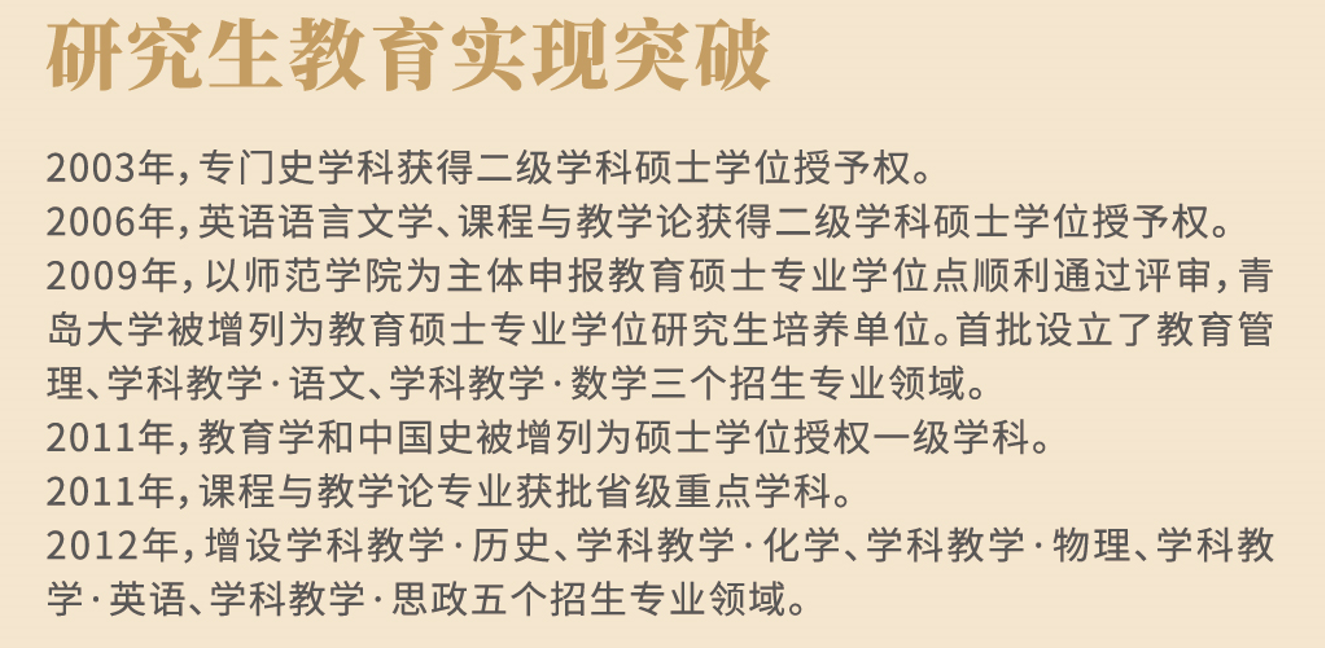 研究生教育实现突破

2003年,专门史学科获得二级学科硕士学位授予权。

2006年,英语语言文学、课程与教学论获得二级学科硕士学位授予权。

2009年,以师范学院为主体申报教育硕士专业学位点顺利通过评审,青岛大学被增列为教育硕士专业学位研究生培养单位。首批设立了教育管理、学科教学·语文、学科教学·数学三个招生专业领域。

2011年,教育学和中国史被增列为硕士学位授权一级学科。

2011年,课程与教学论专业获批省级重点学科。

2012年,增设学科教学·历史、学科教学·化学、学科教学·物理、学科教学·英语、学科教学·思政五个招生专业领域。